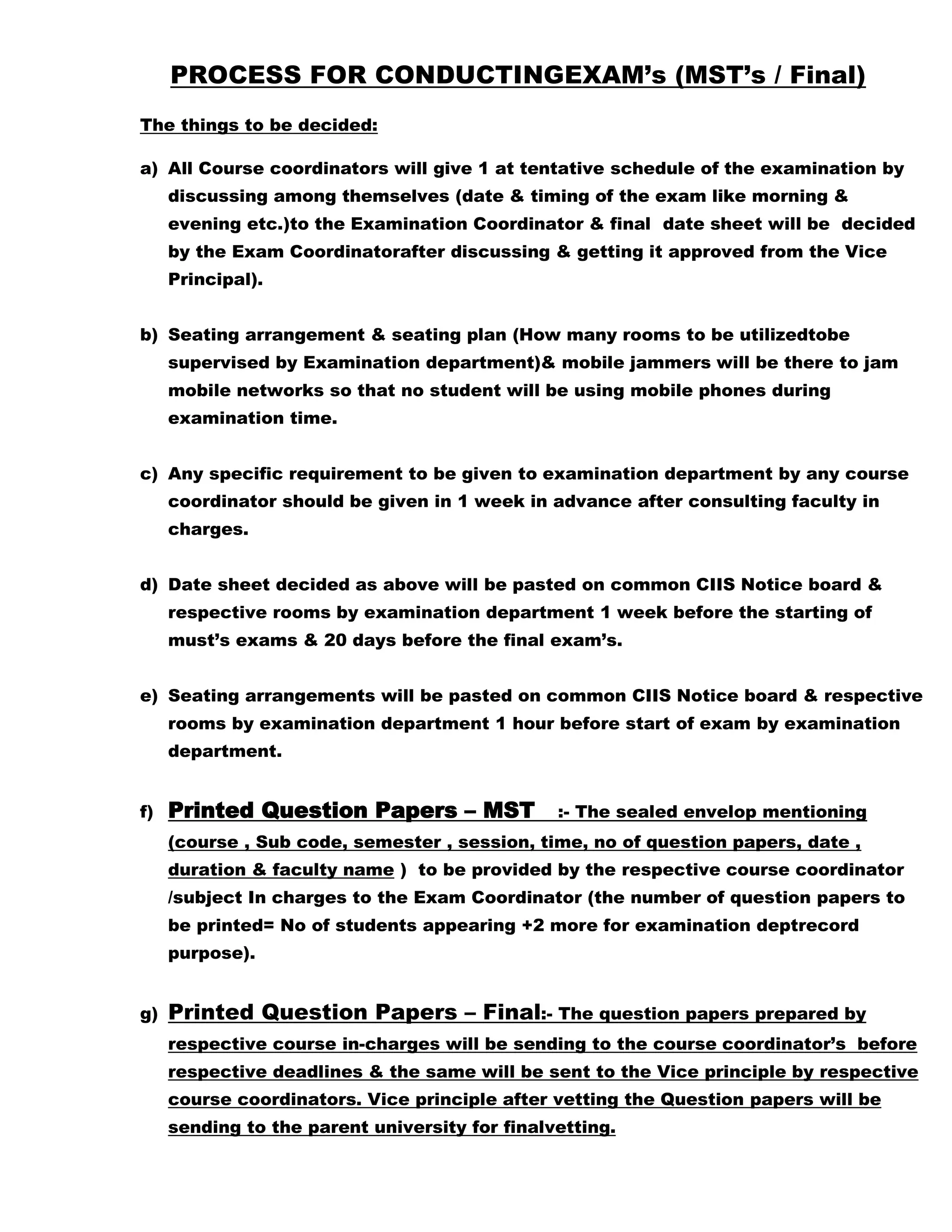 PROCESS FOR CONDUCTINGEXAM's (MST's / Final)

The things to be decided:

a) All Course coordinators will give 1 at tentative schedule of the examination by discussing among themselves (date & timing of the exam like morning & evening etc.)to the Examination Coordinator & final date sheet will be decided by the Exam Coordinatorafter discussing & getting it approved from the Vice Principal).

b) Seating arrangement & seating plan (How many rooms to be utilizedtobe supervised by Examination department)& mobile jammers will be there to jam mobile networks so that no student will be using mobile phones during examination time.

c) Any specific requirement to be given to examination department by any course coordinator should be given in 1 week in advance after consulting faculty in charges.

d) Date sheet decided as above will be pasted on common CIIS Notice board & respective rooms by examination department 1 week before the starting of must's exams & 20 days before the final exam's.

e) Seating arrangements will be pasted on common CIIS Notice board & respective rooms by examination department 1 hour before start of exam by examination department.

f) Printed Question Papers – MST :- The sealed envelop mentioning (course , Sub code, semester , session, time, no of question papers, date , duration & faculty name ) to be provided by the respective course coordinator /subject In charges to the Exam Coordinator (the number of question papers to be printed= No of students appearing +2 more for examination deptrecord purpose).

g) Printed Question Papers – Final:- The question papers prepared by respective course in-charges will be sending to the course coordinator's before respective deadlines & the same will be sent to the Vice principle by respective course coordinators. Vice principle after vetting the Question papers will be sending to the parent university for finalvetting.